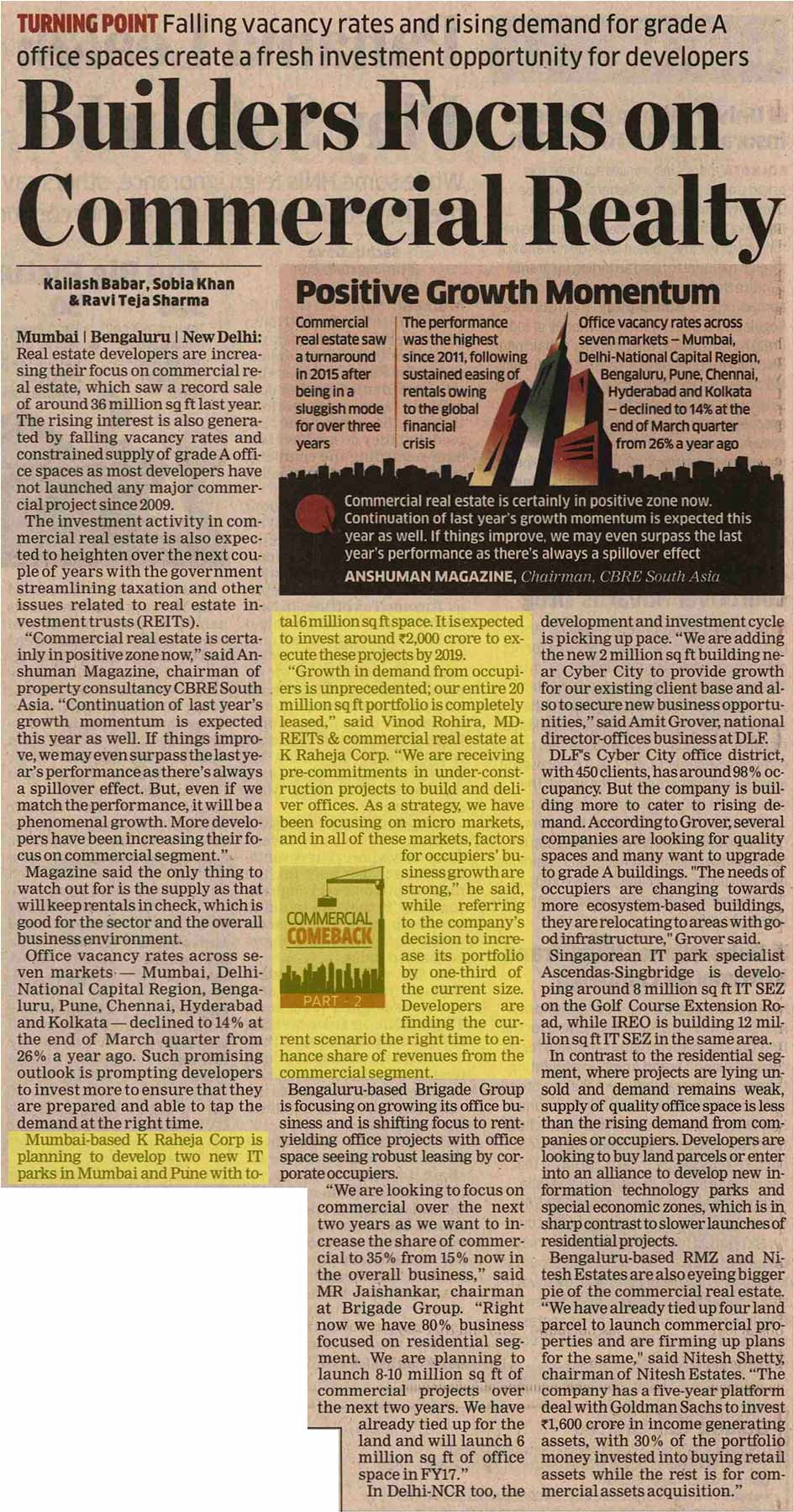 TURNING POINT Falling vacancy rates and rising demand for grade A office spaces create a fresh investment opportunity for developers

Builders Focus on Commercial Realty

Kailash Babar, Sobia Khan & Ravi Teja Sharma

Positive Growth Momentum

Commercial real estate saw a turnaround in 2015 after being in a sluggish mode for over three years

The performance was the highest since 2011, following sustained easing of rentals owing to the global financial crisis

Office vacancy rates across seven markets – Mumbai, Delhi-National Capital Region, Bengaluru, Pune, Chennai, Hyderabad and Kolkata – declined to 14% at the end of March quarter from 26% a year ago

Commercial real estate is certainly in positive zone now. Continuation of last year's growth momentum is expected this year as well. If things improve, we may even surpass the last year's performance as there's always a spillover effect

ANSHUMAN MAGAZINE, Chairman, CBRE South Asia

Mumbai | Bengaluru | New Delhi: Real estate developers are increasing their focus on commercial real estate, which saw a record sale of around 36 million sq ft last year. The rising interest is also generated by falling vacancy rates and constrained supply of grade A office spaces as most developers have not launched any major commercial project since 2009.

The investment activity in commercial real estate is also expected to heighten over the next couple of years with the government streamlining taxation and other issues related to real estate investment trusts (REITs).

"Commercial real estate is certainly in positive zone now," said Anshuman Magazine, chairman of property consultancy CBRE South Asia. "Continuation of last year's growth momentum is expected this year as well. If things improve, we may even surpass the last year's performance as there's always a spillover effect. But, even if we match the performance, it will be a phenomenal growth. More developers have been increasing their focus on commercial segment."

Magazine said the only thing to watch out for is the supply as that will keep rentals in check, which is good for the sector and the overall business environment.

Office vacancy rates across seven markets — Mumbai, Delhi-National Capital Region, Bengaluru, Pune, Chennai, Hyderabad and Kolkata — declined to 14% at the end of March quarter from 26% a year ago. Such promising outlook is prompting developers to invest more to ensure that they are prepared and able to tap the demand at the right time.

Mumbai-based K Raheja Corp is planning to develop two new IT parks in Mumbai and Pune with total 6 million sq ft space. It is expected to invest around ₹2,000 crore to execute these projects by 2019.

"Growth in demand from occupiers is unprecedented; our entire 20 million sq ft portfolio is completely leased," said Vinod Rohira, MD-REITs & commercial real estate at K Raheja Corp. "We are receiving pre-commitments in under-construction projects to build and deliver offices. As a strategy, we have been focusing on micro markets, and in all of these markets, factors for occupiers' business growth are strong," he said, while referring to the company's decision to increase its portfolio by one-third of the current size. Developers are finding the current scenario the right time to enhance share of revenues from the commercial segment.

COMMERCIAL COMEBACK
PART - 2

Bengaluru-based Brigade Group is focusing on growing its office business and is shifting focus to rent-yielding office projects with office space seeing robust leasing by corporate occupiers.

"We are looking to focus on commercial over the next two years as we want to increase the share of commercial to 35% from 15% now in the overall business," said MR Jaishankar, chairman at Brigade Group. "Right now we have 80% business focused on residential segment. We are planning to launch 8-10 million sq ft of commercial projects over the next two years. We have already tied up for the land and will launch 6 million sq ft of office space in FY17."

In Delhi-NCR too, the development and investment cycle is picking up pace. "We are adding the new 2 million sq ft building near Cyber City to provide growth for our existing client base and also to secure new business opportunities," said Amit Grover, national director-offices business at DLF.

DLF's Cyber City office district, with 450 clients, has around 98% occupancy. But the company is building more to cater to rising demand. According to Grover, several companies are looking for quality spaces and many want to upgrade to grade A buildings. "The needs of occupiers are changing towards more ecosystem-based buildings, they are relocating to areas with good infrastructure," Grover said.

Singaporean IT park specialist Ascendas-Singbridge is developing around 8 million sq ft IT SEZ on the Golf Course Extension Road, while IREO is building 12 million sq ft IT SEZ in the same area.

In contrast to the residential segment, where projects are lying unsold and demand remains weak, supply of quality office space is less than the rising demand from companies or occupiers. Developers are looking to buy land parcels or enter into an alliance to develop new information technology parks and special economic zones, which is in sharp contrast to slower launches of residential projects.

Bengaluru-based RMZ and Nitesh Estates are also eyeing bigger pie of the commercial real estate. "We have already tied up four land parcel to launch commercial properties and are firming up plans for the same," said Nitesh Shetty, chairman of Nitesh Estates. "The company has a five-year platform deal with Goldman Sachs to invest ₹1,600 crore in income generating assets, with 30% of the portfolio money invested into buying retail assets while the rest is for commercial assets acquisition."